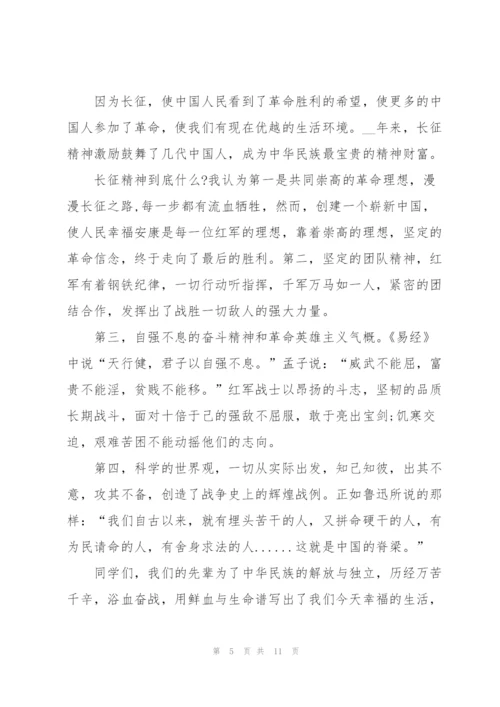 因为长征，使中国人民看到了革命胜利的希望，使更多的中国人参加了革命，使我们有现在优越的生活环境。__年来，长征精神激励鼓舞了几代中国人，成为中华民族最宝贵的精神财富。

长征精神到底什么?我认为第一是共同崇高的革命理想，漫漫长征之路，每一步都有流血牺牲，然而，创建一个崭新中国，使人民幸福安康是每一位红军的理想，靠着崇高的理想，坚定的革命信念，终于走向了最后的胜利。第二，坚定的团队精神，红军有着钢铁纪律，一切行动听指挥，千军万马如一人，紧密的团结合作，发挥出了战胜一切敌人的强大力量。

第三，自强不息的奋斗精神和革命英雄主义气概。《易经》中说“天行健，君子以自强不息。”孟子说：“威武不能屈，富贵不能淫，贫贱不能移。”红军战士以昂扬的斗志，坚韧的品质长期战斗，面对十倍于己的强敌不屈服，敢于亮出宝剑;饥寒交迫，艰难苦困不能动摇他们的志向。

第四，科学的世界观，一切从实际出发，知己知彼，出其不意，攻其不备，创造了战争史上的辉煌战例。正如鲁迅所说的那样：“我们自古以来，就有埋头苦干的人，又拼命硬干的人，有为民请命的人，有舍身求法的人......这就是中国的脊梁。”

同学们，我们的先辈为了中华民族的解放与独立，历经万苦千辛，浴血奋战，用鲜血与生命谱写出了我们今天幸福的生活，

第 5 页 共 11 页